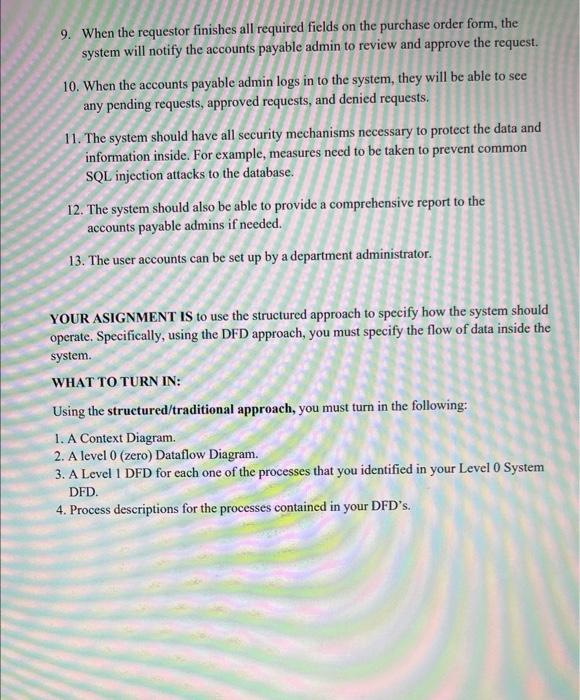 9. When the requestor finishes all required fields on the purchase order form, the system will notify the accounts payable admin to review and approve the request.

10. When the accounts payable admin logs in to the system, they will be able to see any pending requests, approved requests, and denied requests.

11. The system should have all security mechanisms necessary to protect the data and information inside. For example, measures need to be taken to prevent common SQL injection attacks to the database.

12. The system should also be able to provide a comprehensive report to the accounts payable admins if needed.

13. The user accounts can be set up by a department administrator.

YOUR ASIGNMENT IS to use the structured approach to specify how the system should operate. Specifically, using the DFD approach, you must specify the flow of data inside the system.

WHAT TO TURN IN:

Using the structured/traditional approach, you must turn in the following:

1. A Context Diagram.
2. A level 0 (zero) Dataflow Diagram.
3. A Level 1 DFD for each one of the processes that you identified in your Level 0 System DFD.
4. Process descriptions for the processes contained in your DFD's.